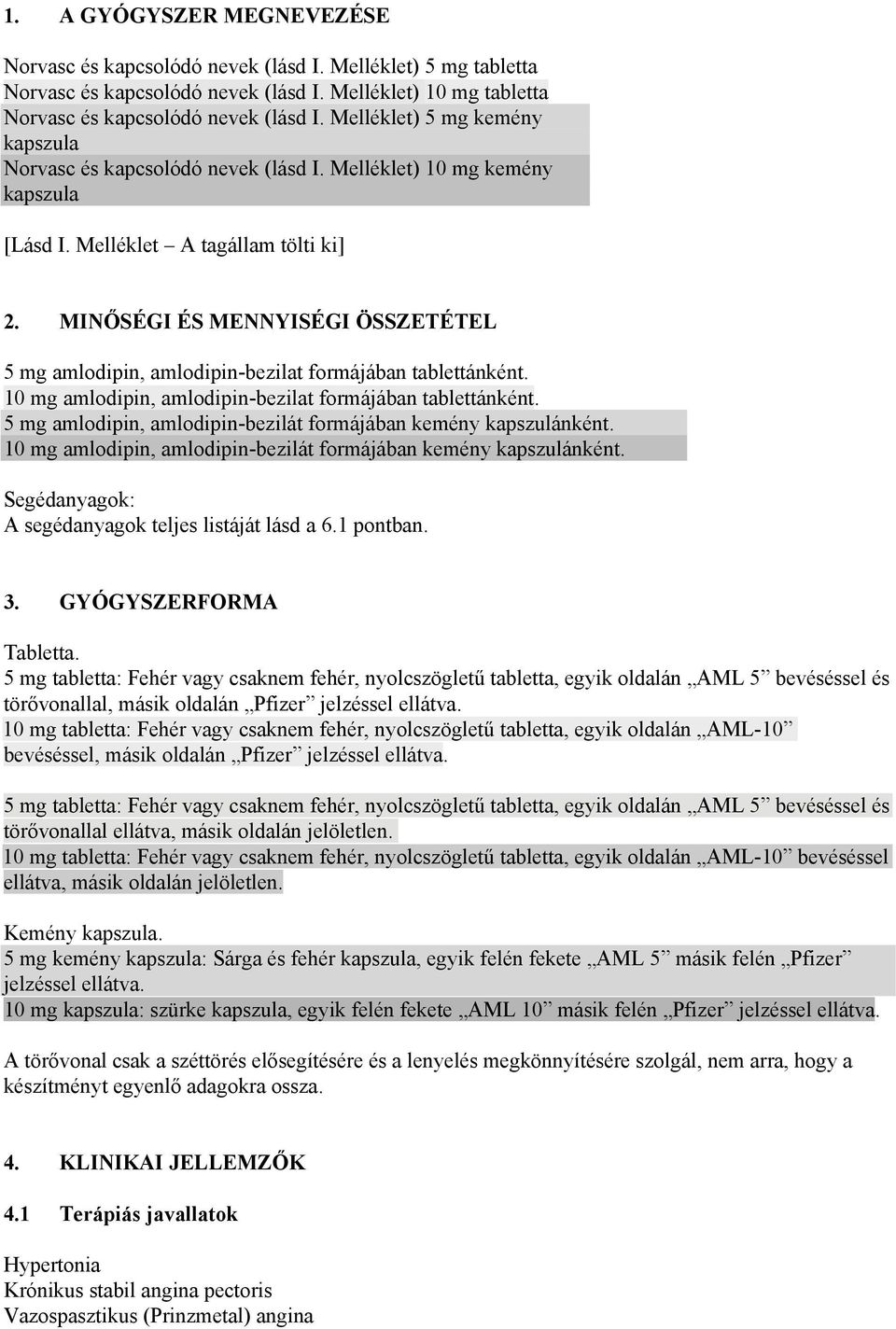 1. A GYÓGYSZER MEGNEVEZÉSE

Norvasc és kapcsolódó nevek (lásd I. Melléklet) 5 mg tabletta
Norvasc és kapcsolódó nevek (lásd I. Melléklet) 10 mg tabletta
Norvasc és kapcsolódó nevek (lásd I. Melléklet) 5 mg kemény kapszula
Norvasc és kapcsolódó nevek (lásd I. Melléklet) 10 mg kemény kapszula

[Lásd I. Melléklet – A tagállam tölti ki]

2. MINŐSÉGI ÉS MENNYISÉGI ÖSSZETÉTEL

5 mg amlodipin, amlodipin-bezilat formájában tablettánként.
10 mg amlodipin, amlodipin-bezilat formájában tablettánként.
5 mg amlodipin, amlodipin-bezilát formájában kemény kapszulánként.
10 mg amlodipin, amlodipin-bezilát formájában kemény kapszulánként.

Segédanyagok:
A segédanyagok teljes listáját lásd a 6.1 pontban.

3. GYÓGYSZERFORMA

Tabletta.
5 mg tabletta: Fehér vagy csaknem fehér, nyolcszögletű tabletta, egyik oldalán „AML 5” bevéséssel és törővonallal, másik oldalán „Pfizer” jelzéssel ellátva.
10 mg tabletta: Fehér vagy csaknem fehér, nyolcszögletű tabletta, egyik oldalán „AML-10” bevéséssel, másik oldalán „Pfizer” jelzéssel ellátva.

5 mg tabletta: Fehér vagy csaknem fehér, nyolcszögletű tabletta, egyik oldalán „AML 5” bevéséssel és törővonallal ellátva, másik oldalán jelöletlen.
10 mg tabletta: Fehér vagy csaknem fehér, nyolcszögletű tabletta, egyik oldalán „AML-10” bevéséssel ellátva, másik oldalán jelöletlen.

Kemény kapszula.
5 mg kemény kapszula: Sárga és fehér kapszula, egyik felén fekete „AML 5” másik felén „Pfizer” jelzéssel ellátva.
10 mg kapszula: szürke kapszula, egyik felén fekete „AML 10” másik felén „Pfizer” jelzéssel ellátva.

A törővonal csak a széttörés elősegítésére és a lenyelés megkönnyítésére szolgál, nem arra, hogy a készítményt egyenlő adagokra ossza.

4. KLINIKAI JELLEMZŐK

4.1 Terápiás javallatok

Hypertonia
Krónikus stabil angina pectoris
Vazospasztikus (Prinzmetal) angina